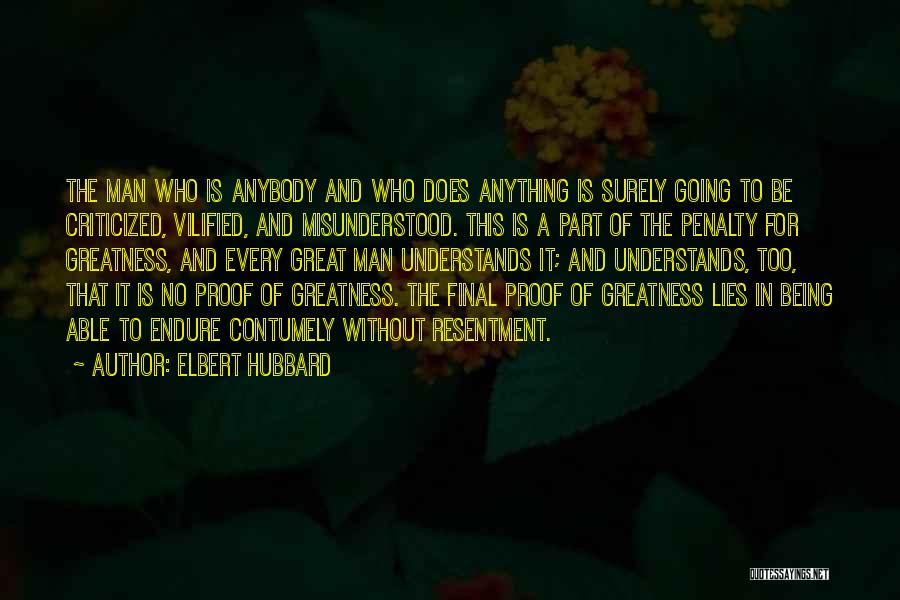 THE MAN WHO IS ANYBODY AND WHO DOES ANYTHING IS SURELY GOING TO BE CRITICIZED, VILIFIED, AND MISUNDERSTOOD. THIS IS A PART OF THE PENALTY FOR GREATNESS, AND EVERY GREAT MAN UNDERSTANDS IT; AND UNDERSTANDS, TOO, THAT IT IS NO PROOF OF GREATNESS. THE FINAL PROOF OF GREATNESS LIES IN BEING ABLE TO ENDURE CONTUMELY WITHOUT RESENTMENT.

~ AUTHOR: ELBERT HUBBARD

QUOTESSAYINGS.NET